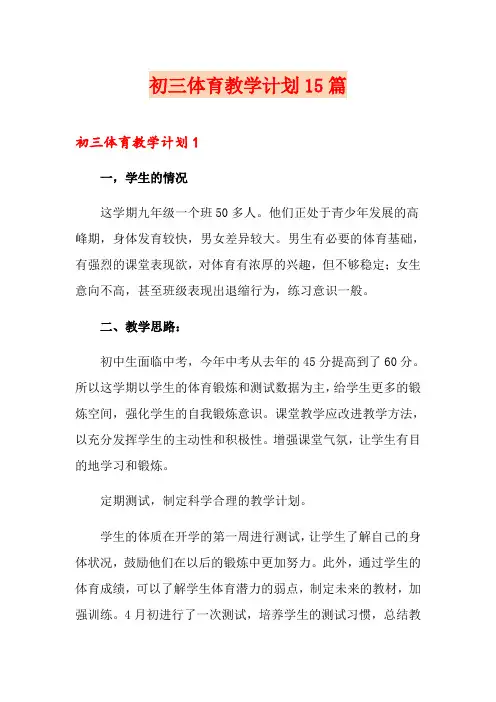 初三体育教学计划15篇

初三体育教学计划1

一，学生的情况

这学期九年级一个班50多人。他们正处于青少年发展的高峰期，身体发育较快，男女差异较大。男生有必要的体育基础，有强烈的课堂表现欲，对体育有浓厚的兴趣，但不够稳定；女生意向不高，甚至班级表现出退缩行为，练习意识一般。

二、教学思路：

初中生面临中考，今年中考从去年的45分提高到了60分。所以这学期以学生的体育锻炼和测试数据为主，给学生更多的锻炼空间，强化学生的自我锻炼意识。课堂教学应改进教学方法，以充分发挥学生的主动性和积极性。增强课堂气氛，让学生有目的地学习和锻炼。

定期测试，制定科学合理的教学计划。

学生的体质在开学的第一周进行测试，让学生了解自己的身体状况，鼓励他们在以后的锻炼中更加努力。此外，通过学生的体育成绩，可以了解学生体育潜力的弱点，制定未来的教材，加强训练。4月初进行了一次测试，培养学生的测试习惯，总结教